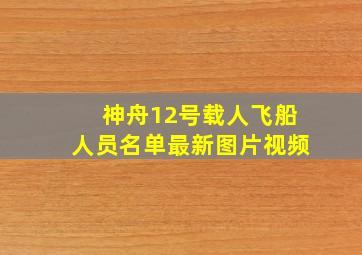 神舟12号载人飞船
人员名单最新图片视频